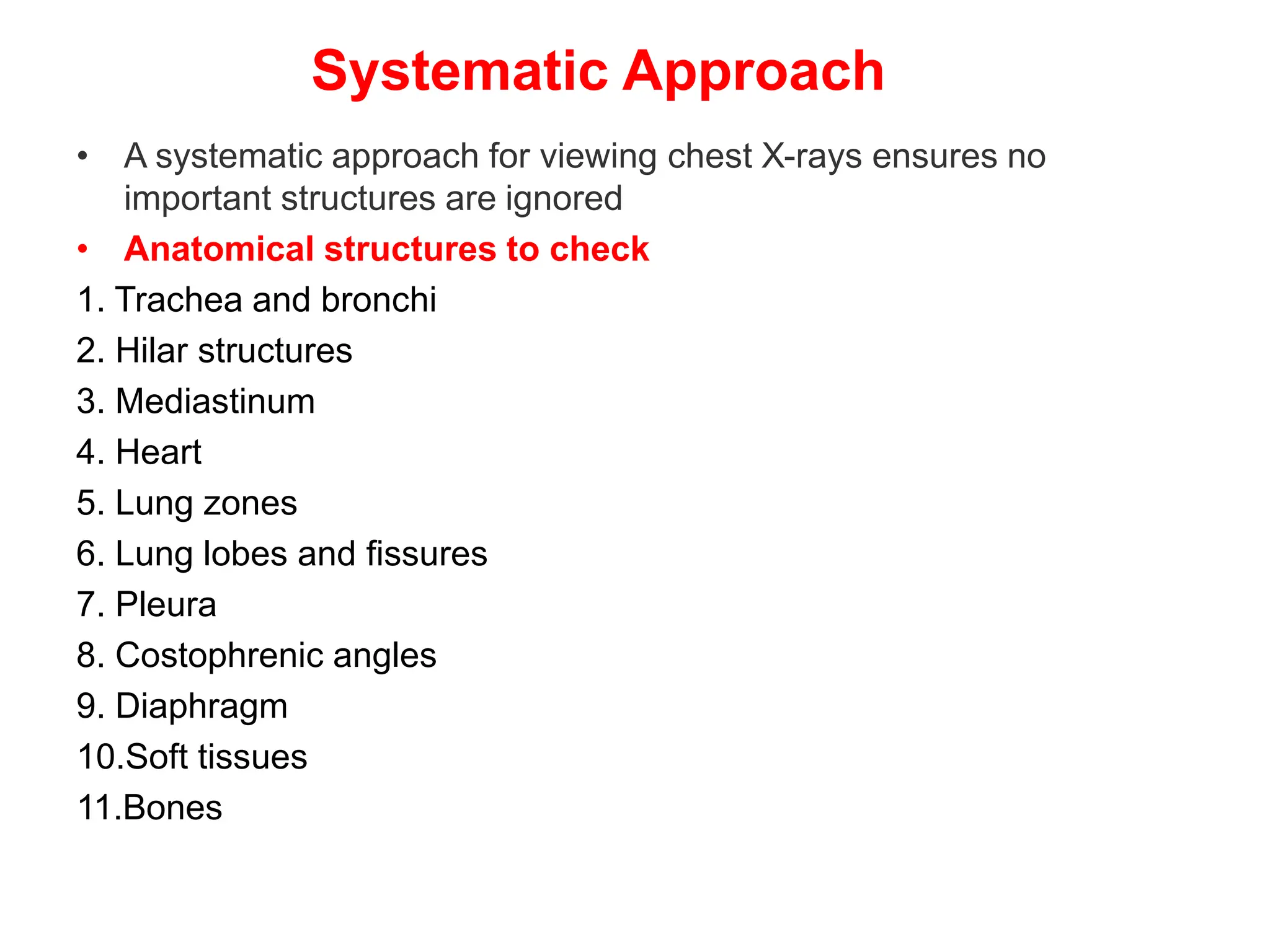 Systematic Approach

• A systematic approach for viewing chest X-rays ensures no important structures are ignored

• Anatomical structures to check

1. Trachea and bronchi
2. Hilar structures
3. Mediastinum
4. Heart
5. Lung zones
6. Lung lobes and fissures
7. Pleura
8. Costophrenic angles
9. Diaphragm
10.Soft tissues
11.Bones